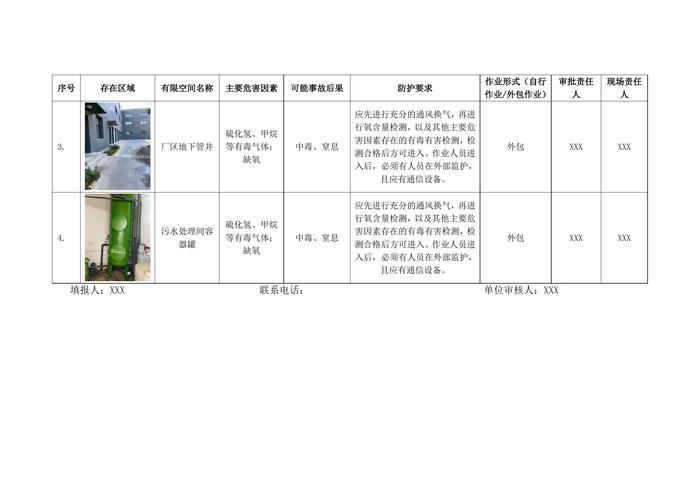 | 序号 | 存在区域 | 有限空间名称 | 主要危害因素 | 可能事故后果 | 防护要求 | 作业形式（自行作业/外包作业） | 审批责任人 | 现场责任人 |
|---|---|---|---|---|---|---|---|---|
| 3. | | 厂区地下管井 | 硫化氢、甲烷等有毒气体；缺氧 | 中毒、窒息 | 应先进行充分的通风换气，再进行氧含量检测，以及其他主要危害因素存在的有毒有害检测，检测合格后方可进入。作业人员进入后，必须有人员在外部监护，且应有通信设备。 | 外包 | XXX | XXX |
| 4. | | 污水处理间容器罐 | 硫化氢、甲烷等有毒气体；缺氧 | 中毒、窒息 | 应先进行充分的通风换气，再进行氧含量检测，以及其他主要危害因素存在的有毒有害检测，检测合格后方可进入。作业人员进入后，必须有人员在外部监护，且应有通信设备。 | 外包 | XXX | XXX |

填报人：XXX　联系电话：　单位审核人：XXX